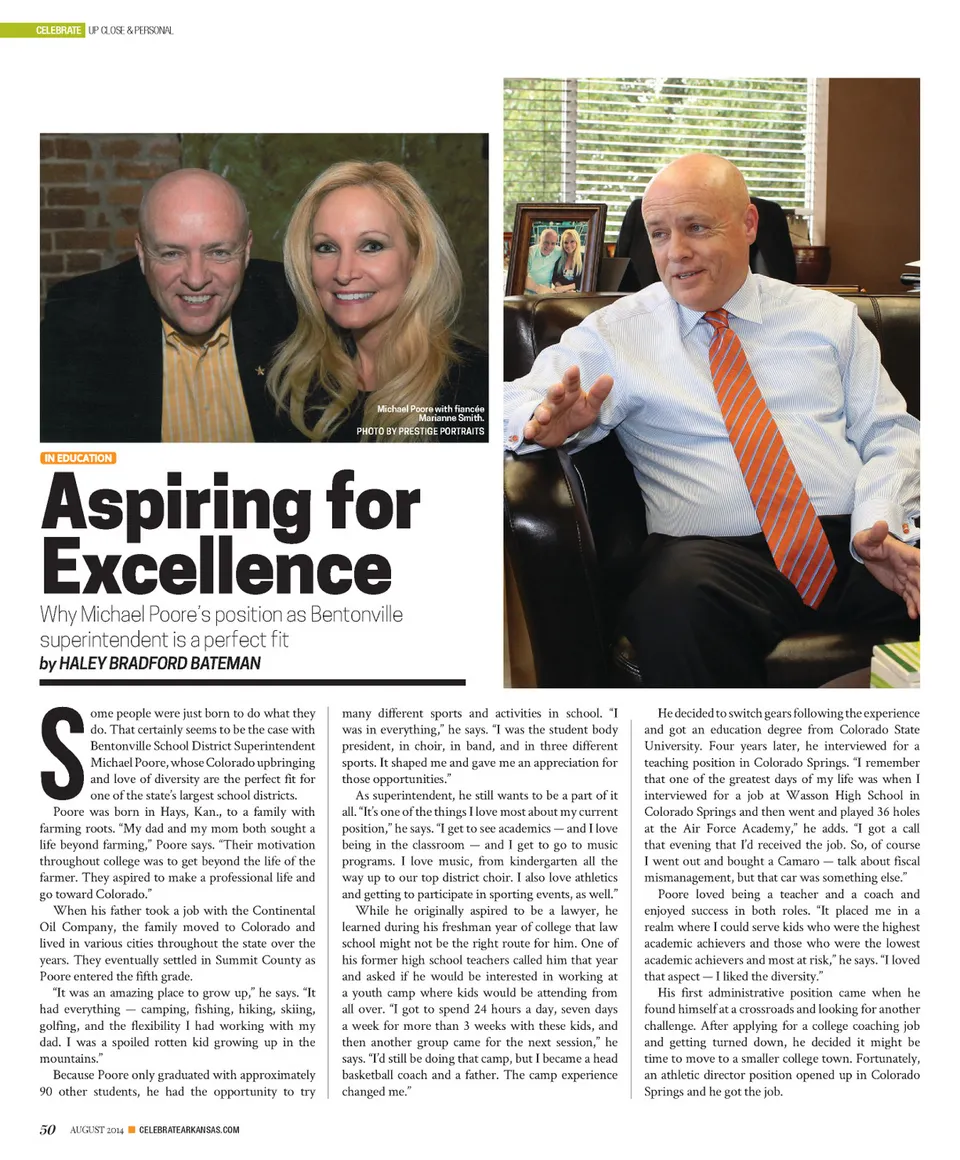 CELEBRATE UP CLOSE & PERSONAL

Michael Poore with fiancée Marianne Smith.
PHOTO BY PRESTIGE PORTRAITS

IN EDUCATION

Aspiring for Excellence

Why Michael Poore's position as Bentonville superintendent is a perfect fit

by HALEY BRADFORD BATEMAN

Some people were just born to do what they do. That certainly seems to be the case with Bentonville School District Superintendent Michael Poore, whose Colorado upbringing and love of diversity are the perfect fit for one of the state's largest school districts.

Poore was born in Hays, Kan., to a family with farming roots. "My dad and my mom both sought a life beyond farming," Poore says. "Their motivation throughout college was to get beyond the life of the farmer. They aspired to make a professional life and go toward Colorado."

When his father took a job with the Continental Oil Company, the family moved to Colorado and lived in various cities throughout the state over the years. They eventually settled in Summit County as Poore entered the fifth grade.

"It was an amazing place to grow up," he says. "It had everything — camping, fishing, hiking, skiing, golfing, and the flexibility I had working with my dad. I was a spoiled rotten kid growing up in the mountains."

Because Poore only graduated with approximately 90 other students, he had the opportunity to try many different sports and activities in school. "I was in everything," he says. "I was the student body president, in choir, in band, and in three different sports. It shaped me and gave me an appreciation for those opportunities."

As superintendent, he still wants to be a part of it all. "It's one of the things I love most about my current position," he says. "I get to see academics — and I love being in the classroom — and I get to go to music programs. I love music, from kindergarten all the way up to our top district choir. I also love athletics and getting to participate in sporting events, as well."

While he originally aspired to be a lawyer, he learned during his freshman year of college that law school might not be the right route for him. One of his former high school teachers called him that year and asked if he would be interested in working at a youth camp where kids would be attending from all over. "I got to spend 24 hours a day, seven days a week for more than 3 weeks with these kids, and then another group came for the next session," he says. "I'd still be doing that camp, but I became a head basketball coach and a father. The camp experience changed me."

He decided to switch gears following the experience and got an education degree from Colorado State University. Four years later, he interviewed for a teaching position in Colorado Springs. "I remember that one of the greatest days of my life was when I interviewed for a job at Wasson High School in Colorado Springs and then went and played 36 holes at the Air Force Academy," he adds. "I got a call that evening that I'd received the job. So, of course I went out and bought a Camaro — talk about fiscal mismanagement, but that car was something else."

Poore loved being a teacher and a coach and enjoyed success in both roles. "It placed me in a realm where I could serve kids who were the highest academic achievers and those who were the lowest academic achievers and most at risk," he says. "I loved that aspect — I liked the diversity."

His first administrative position came when he found himself at a crossroads and looking for another challenge. After applying for a college coaching job and getting turned down, he decided it might be time to move to a smaller college town. Fortunately, an athletic director position opened up in Colorado Springs and he got the job.

50 AUGUST 2014 CELEBRATEARKANSAS.COM